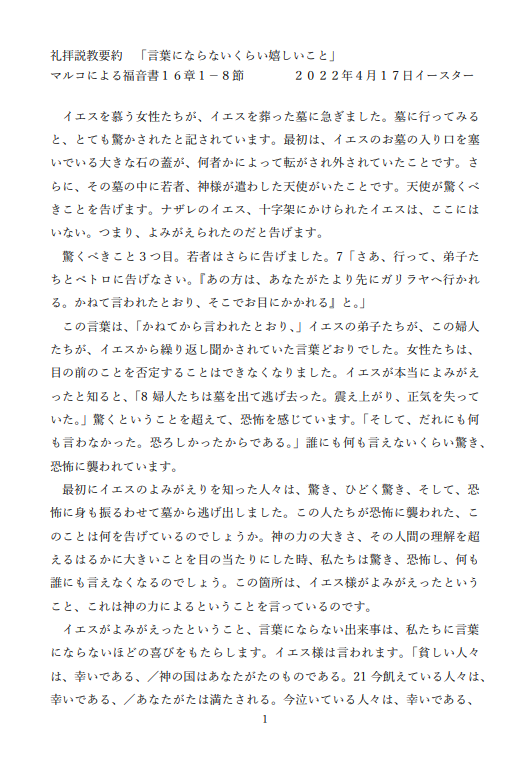 礼拝説教要約　「言葉にならないくらい嬉しいこと」
マルコによる福音書１６章１－８節　　　　２０２２年4月１７日イースター

イエスを慕う女性たちが、イエスを葬った墓に急ぎました。墓に行ってみると、とても驚かされたと記されています。最初は、イエスのお墓の入り口を塞いでいる大きな石の蓋が、何者かによって転がされ外されていたことです。さらに、その墓の中に若者、神様が遣わした天使がいたことです。天使が驚くべきことを告げます。ナザレのイエス、十字架にかけられたイエスは、ここにはいない。つまり、よみがえられたのだと告げます。

驚くべきこと３つ目。若者はさらに告げました。7「さあ、行って、弟子たちとペトロに告げなさい。『あの方は、あなたがたより先にガリラヤへ行かれる。かねて言われたとおり、そこでお目にかかれる』と。」

この言葉は、「かねてから言われたとおり、」イエスの弟子たちが、この婦人たちが、イエスから繰り返し聞かされていた言葉どおりでした。女性たちは、目の前のことを否定することはできなくなりました。イエスが本当によみがえったと知ると、「8 婦人たちは墓を出て逃げ去った。震え上がり、正気を失っていた。」驚くということを超えて、恐怖を感じています。「そして、だれにも何も言わなかった。恐ろしかったからである。」誰にも何も言えないくらい驚き、恐怖に襲われています。

最初にイエスのよみがえりを知った人々は、驚き、ひどく驚き、そして、恐怖に身も振るわせて墓から逃げ出しました。この人たちが恐怖に襲われた、このことは何を告げているのでしょうか。神の力の大きさ、その人間の理解を超えるはるかに大きいことを目の当たりにした時、私たちは驚き、恐怖し、何も誰にも言えなくなるのでしょう。この箇所は、イエス様がよみがえったということ、これは神の力によるということを言っているのです。

イエスがよみがえったということ、言葉にならない出来事は、私たちに言葉にならないほどの喜びをもたらします。イエス様は言われます。「貧しい人々は、幸いである、／神の国はあなたがたのものである。21 今飢えている人々は、幸いである、／あなたがたは満たされる。今泣いている人々は、幸いである、

1